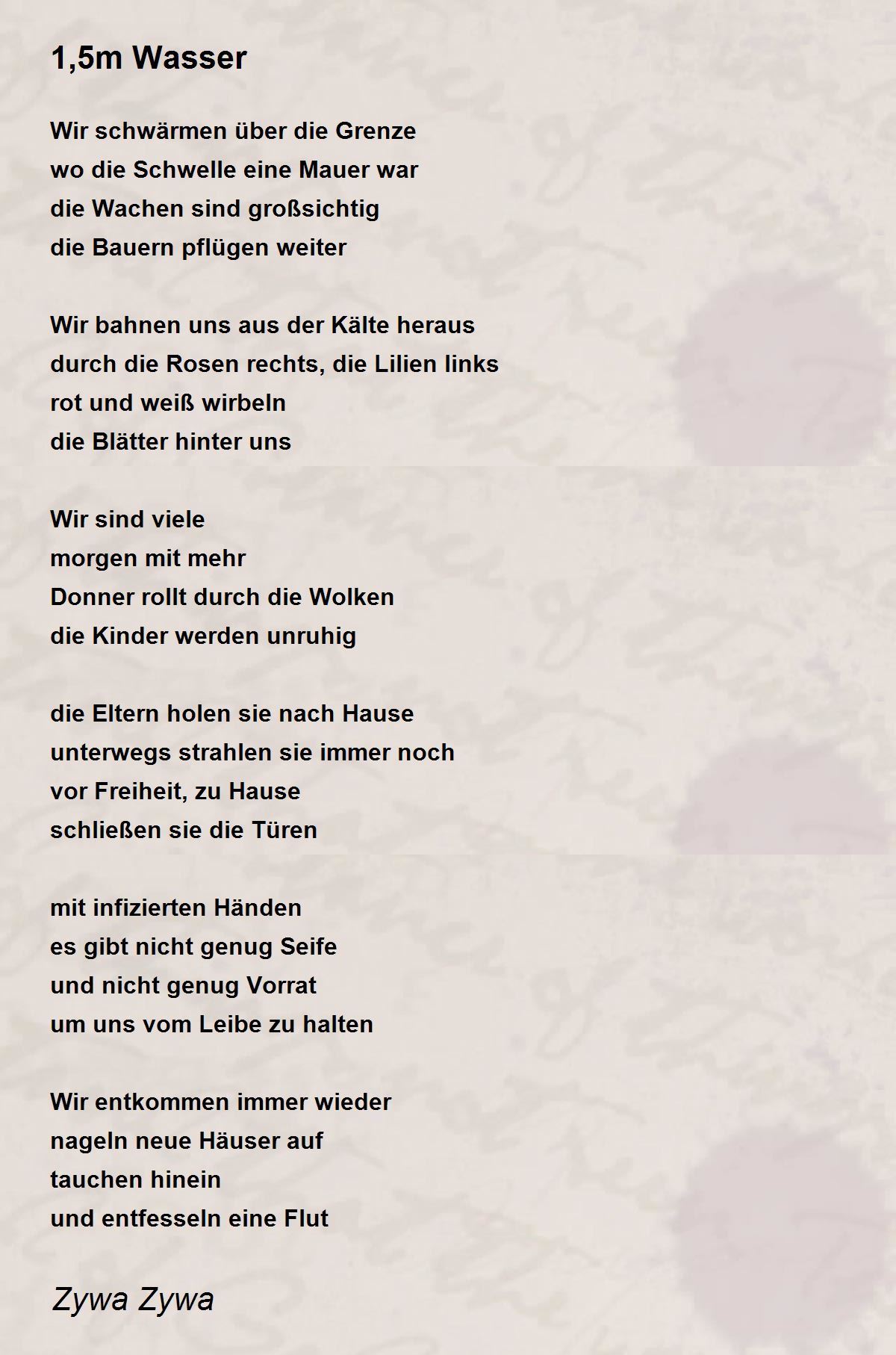 1,5m Wasser

Wir schwärmen über die Grenze
wo die Schwelle eine Mauer war
die Wachen sind großsichtig
die Bauern pflügen weiter

Wir bahnen uns aus der Kälte heraus
durch die Rosen rechts, die Lilien links
rot und weiß wirbeln
die Blätter hinter uns

Wir sind viele
morgen mit mehr
Donner rollt durch die Wolken
die Kinder werden unruhig

die Eltern holen sie nach Hause
unterwegs strahlen sie immer noch
vor Freiheit, zu Hause
schließen sie die Türen

mit infizierten Händen
es gibt nicht genug Seife
und nicht genug Vorrat
um uns vom Leibe zu halten

Wir entkommen immer wieder
nageln neue Häuser auf
tauchen hinein
und entfesseln eine Flut

Zywa Zywa